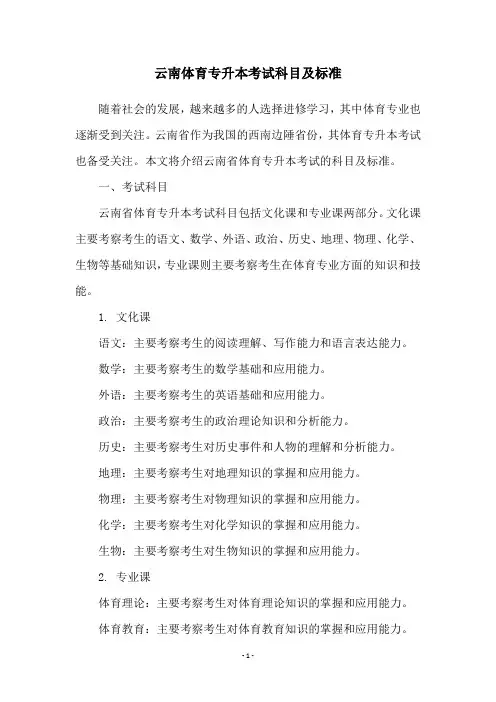 云南体育专升本考试科目及标准

随着社会的发展，越来越多的人选择进修学习，其中体育专业也逐渐受到关注。云南省作为我国的西南边陲省份，其体育专升本考试也备受关注。本文将介绍云南省体育专升本考试的科目及标准。

一、考试科目

云南省体育专升本考试科目包括文化课和专业课两部分。文化课主要考察考生的语文、数学、外语、政治、历史、地理、物理、化学、生物等基础知识，专业课则主要考察考生在体育专业方面的知识和技能。

1. 文化课

语文：主要考察考生的阅读理解、写作能力和语言表达能力。

数学：主要考察考生的数学基础和应用能力。

外语：主要考察考生的英语基础和应用能力。

政治：主要考察考生的政治理论知识和分析能力。

历史：主要考察考生对历史事件和人物的理解和分析能力。

地理：主要考察考生对地理知识的掌握和应用能力。

物理：主要考察考生对物理知识的掌握和应用能力。

化学：主要考察考生对化学知识的掌握和应用能力。

生物：主要考察考生对生物知识的掌握和应用能力。

2. 专业课

体育理论：主要考察考生对体育理论知识的掌握和应用能力。

体育教育：主要考察考生对体育教育知识的掌握和应用能力。

- 1 -